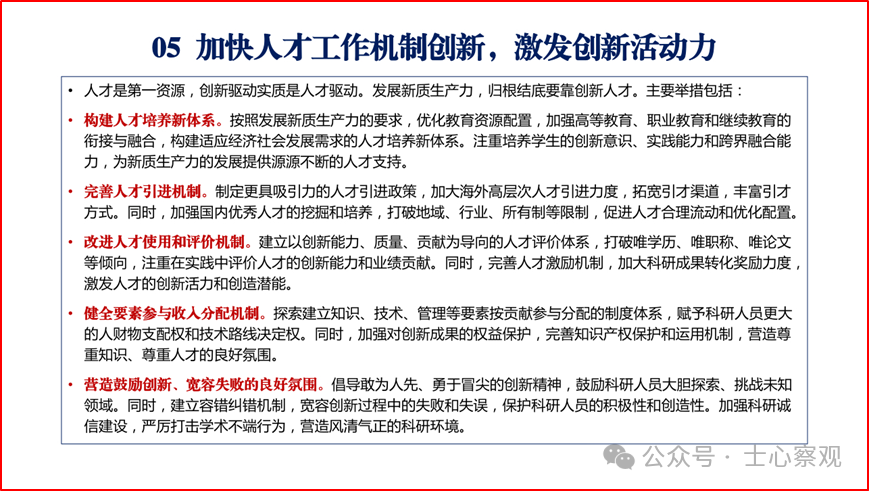 05 加快人才工作机制创新，激发创新活动力

• 人才是第一资源，创新驱动实质是人才驱动。发展新质生产力，归根结底要靠创新人才。主要举措包括：

• 构建人才培养新体系。按照发展新质生产力的要求，优化教育资源配置，加强高等教育、职业教育和继续教育的衔接与融合，构建适应经济社会发展需求的人才培养新体系。注重培养学生的创新意识、实践能力和跨界融合能力，为新质生产力的发展提供源源不断的人才支持。

• 完善人才引进机制。制定更具吸引力的人才引进政策，加大海外高层次人才引进力度，拓宽引才渠道，丰富引才方式。同时，加强国内优秀人才的挖掘和培养，打破地域、行业、所有制等限制，促进人才合理流动和优化配置。

• 改进人才使用和评价机制。建立以创新能力、质量、贡献为导向的人才评价体系，打破唯学历、唯职称、唯论文等倾向，注重在实践中评价人才的创新能力和业绩贡献。同时，完善人才激励机制，加大科研成果转化奖励力度，激发人才的创新活力和创造潜能。

• 健全要素参与收入分配机制。探索建立知识、技术、管理等要素按贡献参与分配的制度体系，赋予科研人员更大的人财物支配权和技术路线决定权。同时，加强对创新成果的权益保护，完善知识产权保护和运用机制，营造尊重知识、尊重人才的良好氛围。

• 营造鼓励创新、宽容失败的良好氛围。倡导敢为人先、勇于冒尖的创新精神，鼓励科研人员大胆探索、挑战未知领域。同时，建立容错纠错机制，宽容创新过程中的失败和失误，保护科研人员的积极性和创造性。加强科研诚信建设，严厉打击学术不端行为，营造风清气正的科研环境。

公众号 · 士心察观